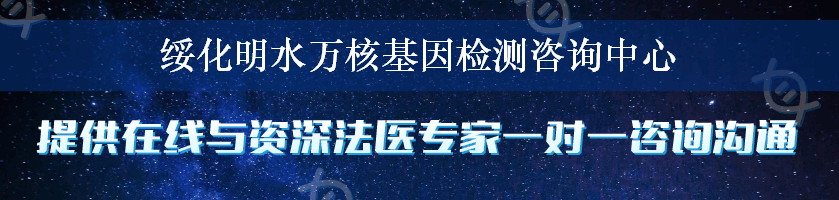 绥化明水万核基因检测咨询中心

提供在线与资深法医专家一对一咨询沟通